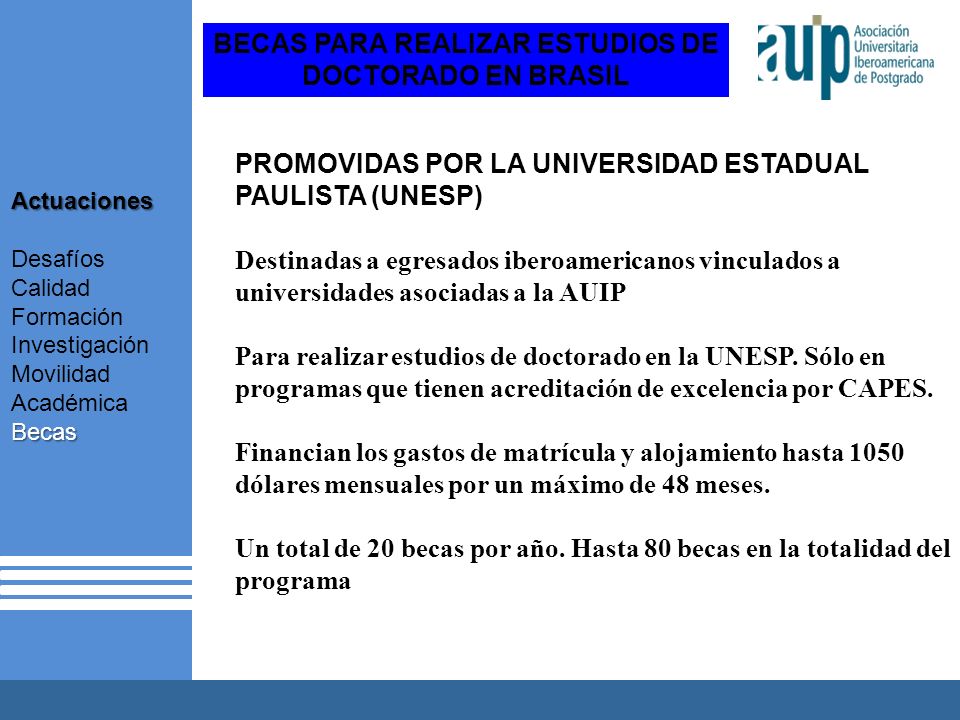 BECAS PARA REALIZAR ESTUDIOS DE DOCTORADO EN BRASIL

auip Asociación Universitaria Iberoamericana de Postgrado

Actuaciones

Desafíos
Calidad
Formación
Investigación
Movilidad
Académica
Becas

PROMOVIDAS POR LA UNIVERSIDAD ESTADUAL PAULISTA (UNESP)

Destinadas a egresados iberoamericanos vinculados a universidades asociadas a la AUIP

Para realizar estudios de doctorado en la UNESP. Sólo en programas que tienen acreditación de excelencia por CAPES.

Financian los gastos de matrícula y alojamiento hasta 1050 dólares mensuales por un máximo de 48 meses.

Un total de 20 becas por año. Hasta 80 becas en la totalidad del programa